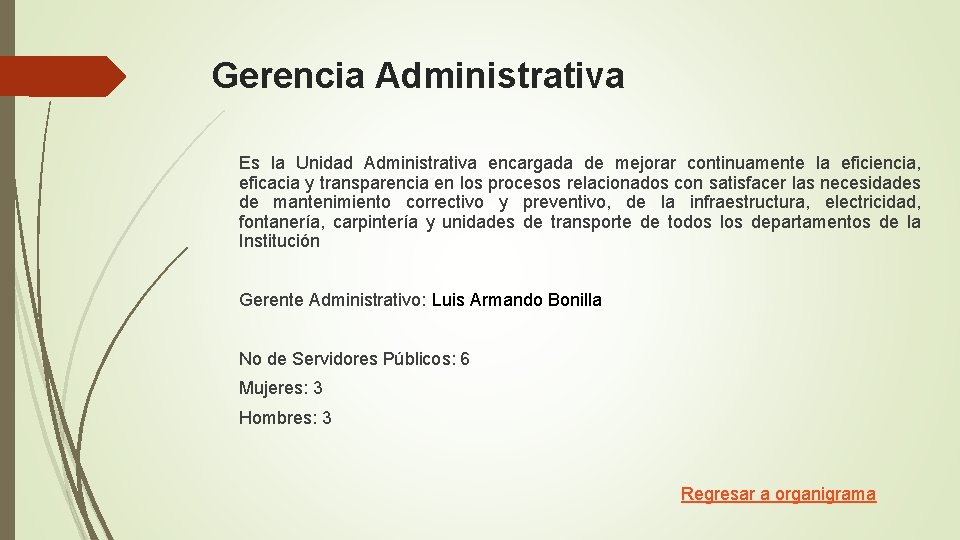 Gerencia Administrativa

Es la Unidad Administrativa encargada de mejorar continuamente la eficiencia, eficacia y transparencia en los procesos relacionados con satisfacer las necesidades de mantenimiento correctivo y preventivo, de la infraestructura, electricidad, fontanería, carpintería y unidades de transporte de todos los departamentos de la Institución

Gerente Administrativo: Luis Armando Bonilla

No de Servidores Públicos: 6

Mujeres: 3

Hombres: 3

Regresar a organigrama